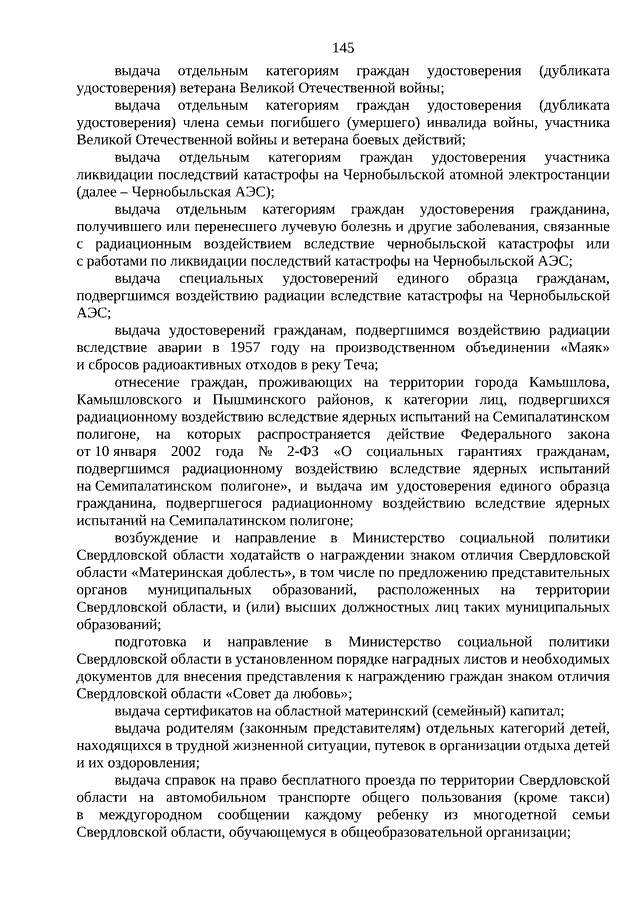 145

выдача отдельным категориям граждан удостоверения (дубликата удостоверения) ветерана Великой Отечественной войны;

выдача отдельным категориям граждан удостоверения (дубликата удостоверения) члена семьи погибшего (умершего) инвалида войны, участника Великой Отечественной войны и ветерана боевых действий;

выдача отдельным категориям граждан удостоверения участника ликвидации последствий катастрофы на Чернобыльской атомной электростанции (далее – Чернобыльская АЭС);

выдача отдельным категориям граждан удостоверения гражданина, получившего или перенесшего лучевую болезнь и другие заболевания, связанные с радиационным воздействием вследствие чернобыльской катастрофы или с работами по ликвидации последствий катастрофы на Чернобыльской АЭС;

выдача специальных удостоверений единого образца гражданам, подвергшимся воздействию радиации вследствие катастрофы на Чернобыльской АЭС;

выдача удостоверений гражданам, подвергшимся воздействию радиации вследствие аварии в 1957 году на производственном объединении «Маяк» и сбросов радиоактивных отходов в реку Теча;

отнесение граждан, проживающих на территории города Камышлова, Камышловского и Пышминского районов, к категории лиц, подвергшихся радиационному воздействию вследствие ядерных испытаний на Семипалатинском полигоне, на которых распространяется действие Федерального закона от 10 января 2002 года № 2-ФЗ «О социальных гарантиях гражданам, подвергшимся радиационному воздействию вследствие ядерных испытаний на Семипалатинском полигоне», и выдача им удостоверения единого образца гражданина, подвергшегося радиационному воздействию вследствие ядерных испытаний на Семипалатинском полигоне;

возбуждение и направление в Министерство социальной политики Свердловской области ходатайств о награждении знаком отличия Свердловской области «Материнская доблесть», в том числе по предложению представительных органов муниципальных образований, расположенных на территории Свердловской области, и (или) высших должностных лиц таких муниципальных образований;

подготовка и направление в Министерство социальной политики Свердловской области в установленном порядке наградных листов и необходимых документов для внесения представления к награждению граждан знаком отличия Свердловской области «Совет да любовь»;

выдача сертификатов на областной материнский (семейный) капитал;

выдача родителям (законным представителям) отдельных категорий детей, находящихся в трудной жизненной ситуации, путевок в организации отдыха детей и их оздоровления;

выдача справок на право бесплатного проезда по территории Свердловской области на автомобильном транспорте общего пользования (кроме такси) в междугородном сообщении каждому ребенку из многодетной семьи Свердловской области, обучающемуся в общеобразовательной организации;